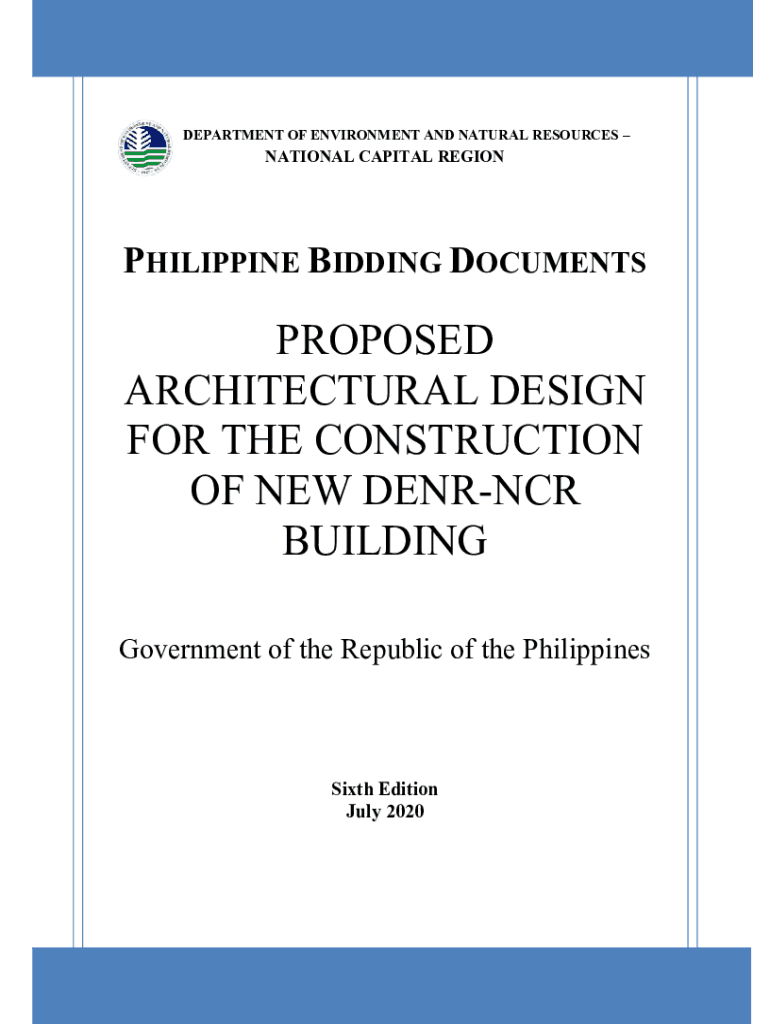 DEPARTMENT OF ENVIRONMENT AND NATURAL RESOURCES – NATIONAL CAPITAL REGION

PHILIPPINE BIDDING DOCUMENTS

PROPOSED ARCHITECTURAL DESIGN FOR THE CONSTRUCTION OF NEW DENR-NCR BUILDING

Government of the Republic of the Philippines

Sixth Edition
July 2020